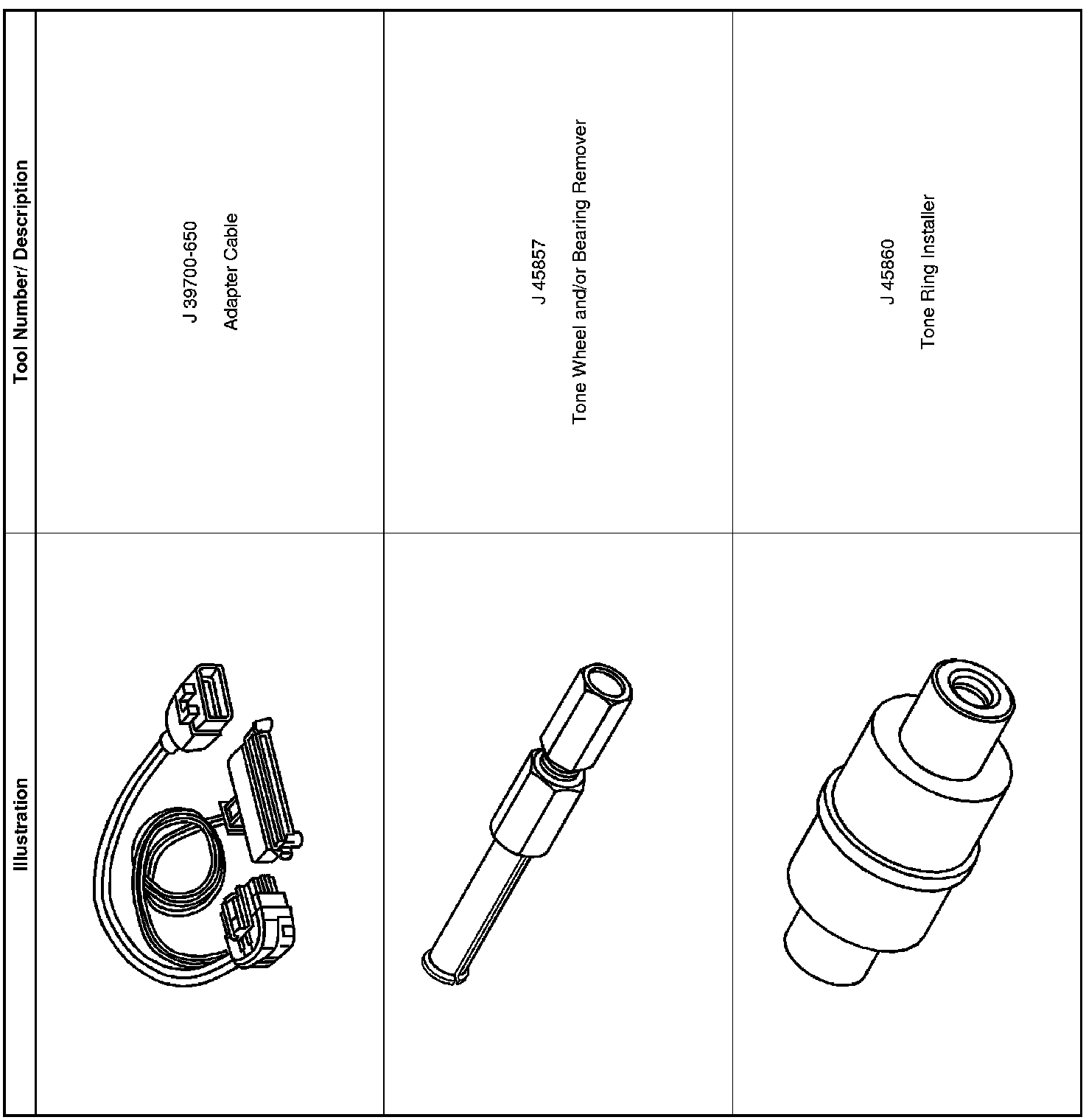 | Illustration | Tool Number/ Description |
|---|---|
| | J 39700-650 Adapter Cable |
| | J 45857 Tone Wheel and/or Bearing Remover |
| | J 45860 Tone Ring Installer |